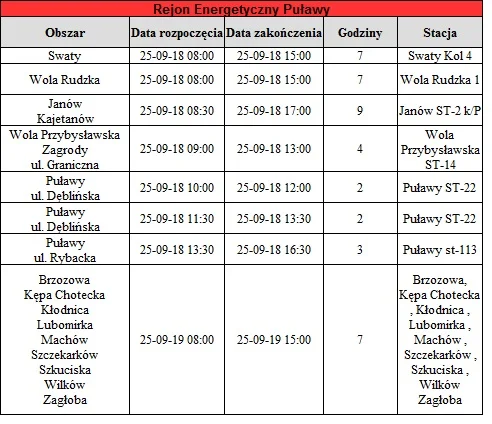 Rejon Energetyczny Puławy

| Obszar | Data rozpoczęcia | Data zakończenia | Godziny | Stacja |
|---|---|---|---|---|
| Swaty | 25-09-18 08:00 | 25-09-18 15:00 | 7 | Swaty Kol 4 |
| Wola Rudzka | 25-09-18 08:00 | 25-09-18 15:00 | 7 | Wola Rudzka 1 |
| Janów Kajetanów | 25-09-18 08:30 | 25-09-18 17:00 | 9 | Janów ST-2 k/P |
| Wola Przybysławska Zagrody ul. Graniczna | 25-09-18 09:00 | 25-09-18 13:00 | 4 | Wola Przybysławska ST-14 |
| Puławy ul. Dęblińska | 25-09-18 10:00 | 25-09-18 12:00 | 2 | Puławy ST-22 |
| Puławy ul. Dęblińska | 25-09-18 11:30 | 25-09-18 13:30 | 2 | Puławy ST-22 |
| Puławy ul. Rybacka | 25-09-18 13:30 | 25-09-18 16:30 | 3 | Puławy st-113 |
| Brzozowa Kępa Chotecka Kłodnica Lubomirka Machów Szczekarków Szkuciska Wilków Zagłoba | 25-09-19 08:00 | 25-09-19 15:00 | 7 | Brzozowa, Kępa Chotecka , Kłodnica , Lubomirka , Machów , Szczekarków , Szkuciska , Wilków Zagłoba |